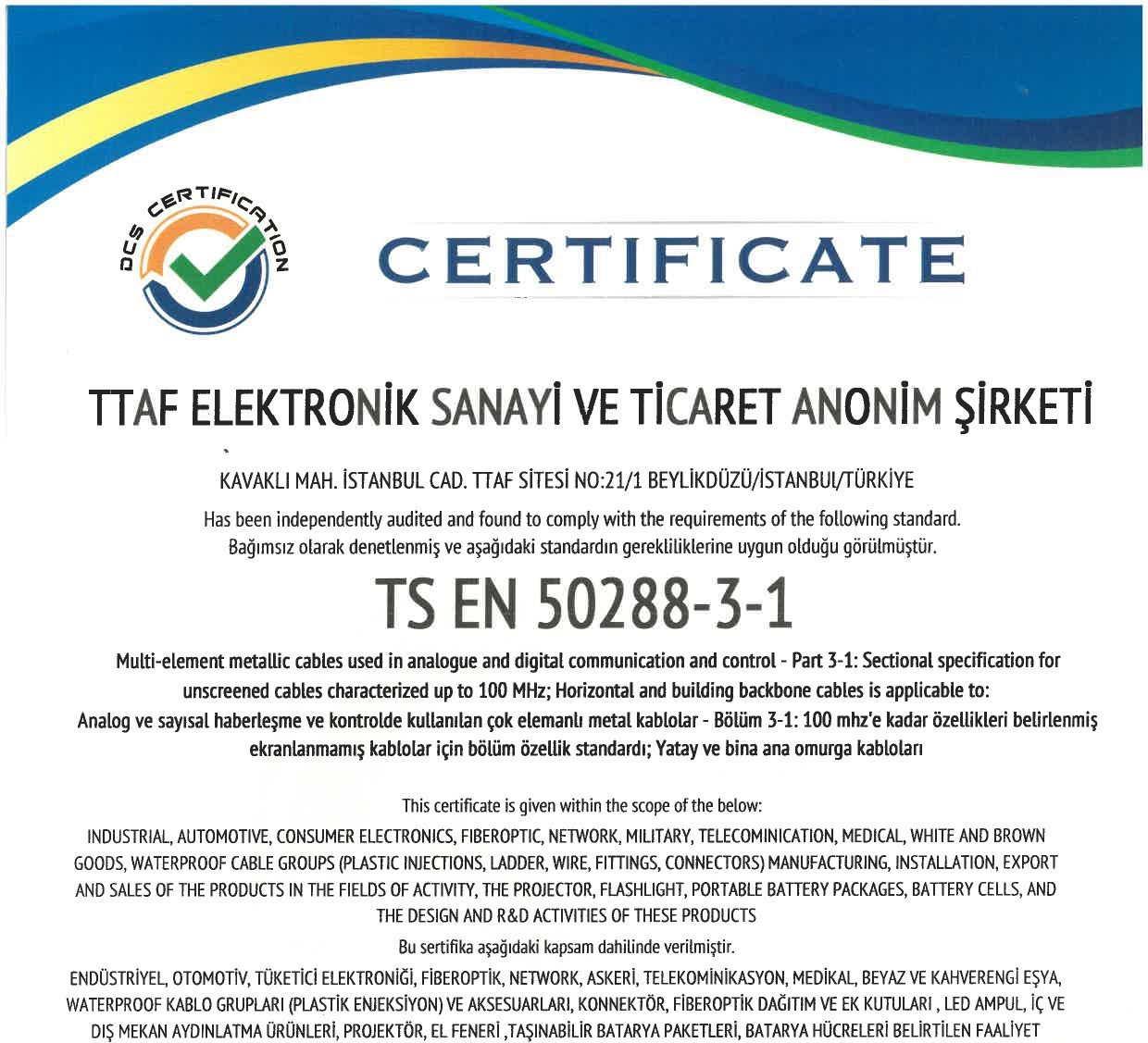 DCS CERTIFICATION

CERTIFICATE

TTAF ELEKTRONİK SANAYİ VE TİCARET ANONİM ŞİRKETİ

KAVAKLI MAH. İSTANBUL CAD. TTAF SİTESİ NO:21/1 BEYLİKDÜZÜ/İSTANBUL/TÜRKİYE

Has been independently audited and found to comply with the requirements of the following standard.
Bağımsız olarak denetlenmiş ve aşağıdaki standardın gerekliliklerine uygun olduğu görülmüştür.

TS EN 50288-3-1

Multi-element metallic cables used in analogue and digital communication and control - Part 3-1: Sectional specification for unscreened cables characterized up to 100 MHz; Horizontal and building backbone cables is applicable to:
Analog ve sayısal haberleşme ve kontrolde kullanılan çok elemanlı metal kablolar - Bölüm 3-1: 100 mhz'e kadar özellikleri belirlenmiş ekranlanmamış kablolar için bölüm özellik standardı; Yatay ve bina ana omurga kabloları

This certificate is given within the scope of the below:
INDUSTRIAL, AUTOMOTIVE, CONSUMER ELECTRONICS, FIBEROPTIC, NETWORK, MILITARY, TELECOMINICATION, MEDICAL, WHITE AND BROWN GOODS, WATERPROOF CABLE GROUPS (PLASTIC INJECTIONS, LADDER, WIRE, FITTINGS, CONNECTORS) MANUFACTURING, INSTALLATION, EXPORT AND SALES OF THE PRODUCTS IN THE FIELDS OF ACTIVITY, THE PROJECTOR, FLASHLIGHT, PORTABLE BATTERY PACKAGES, BATTERY CELLS, AND THE DESIGN AND R&D ACTIVITIES OF THESE PRODUCTS

Bu sertifika aşağıdaki kapsam dahilinde verilmiştir.
ENDÜSTRİYEL, OTOMOTİV, TÜKETİCİ ELEKTRONİĞİ, FİBEROPTİK, NETWORK, ASKERİ, TELEKOMİNİKASYON, MEDİKAL, BEYAZ VE KAHVERENGİ EŞYA, WATERPROOF KABLO GRUPLARI (PLASTİK ENJEKSİYON) VE AKSESUARLARI, KONNEKTÖR, FİBEROPTİK DAĞITIM VE EK KUTULARI , LED AMPUL, İÇ VE DIŞ MEKAN AYDINLATMA ÜRÜNLERİ, PROJEKTÖR, EL FENERİ ,TAŞINABİLİR BATARYA PAKETLERİ, BATARYA HÜCRELERİ BELİRTİLEN FAALİYET